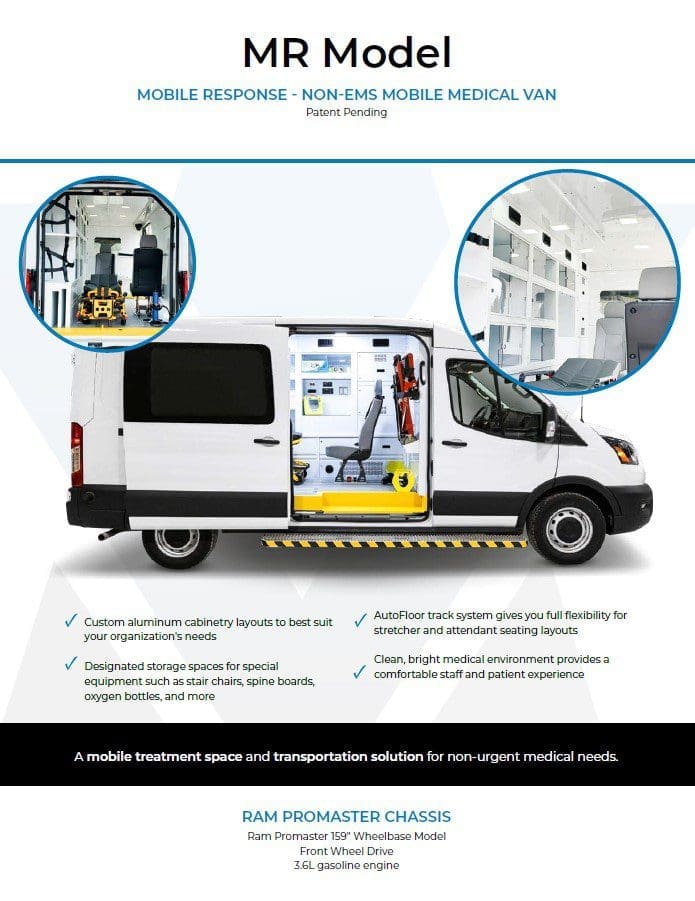 MR Model

MOBILE RESPONSE - NON-EMS MOBILE MEDICAL VAN

Patent Pending

✓ Custom aluminum cabinetry layouts to best suit your organization's needs

✓ Designated storage spaces for special equipment such as stair chairs, spine boards, oxygen bottles, and more

✓ AutoFloor track system gives you full flexibility for stretcher and attendant seating layouts

✓ Clean, bright medical environment provides a comfortable staff and patient experience

A mobile treatment space and transportation solution for non-urgent medical needs.

RAM PROMASTER CHASSIS

Ram Promaster 159" Wheelbase Model
Front Wheel Drive
3.6L gasoline engine